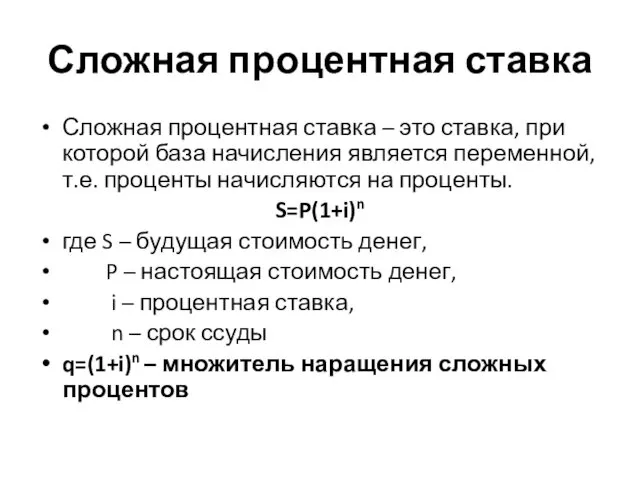 Сложная процентная ставка

• Сложная процентная ставка – это ставка, при которой база начисления является переменной, т.е. проценты начисляются на проценты.

$S=P(1+i)^n$

• где S – будущая стоимость денег,
• P – настоящая стоимость денег,
• i – процентная ставка,
• n – срок ссуды
• $q=(1+i)^n$ – множитель наращения сложных процентов